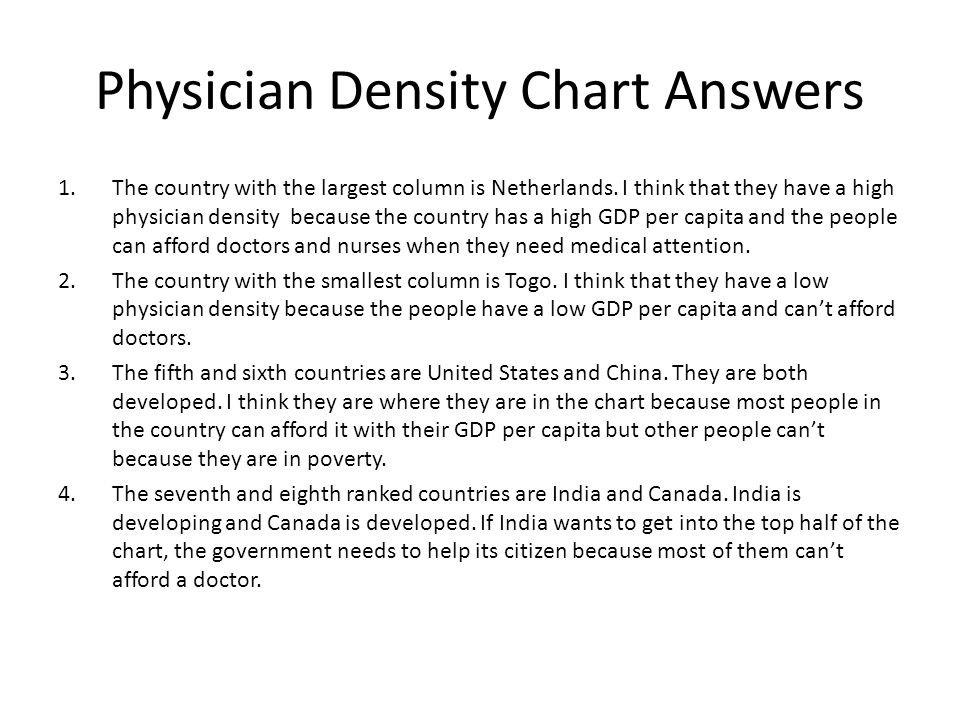 Physician Density Chart Answers

1. The country with the largest column is Netherlands. I think that they have a high physician density because the country has a high GDP per capita and the people can afford doctors and nurses when they need medical attention.
2. The country with the smallest column is Togo. I think that they have a low physician density because the people have a low GDP per capita and can't afford doctors.
3. The fifth and sixth countries are United States and China. They are both developed. I think they are where they are in the chart because most people in the country can afford it with their GDP per capita but other people can't because they are in poverty.
4. The seventh and eighth ranked countries are India and Canada. India is developing and Canada is developed. If India wants to get into the top half of the chart, the government needs to help its citizen because most of them can't afford a doctor.